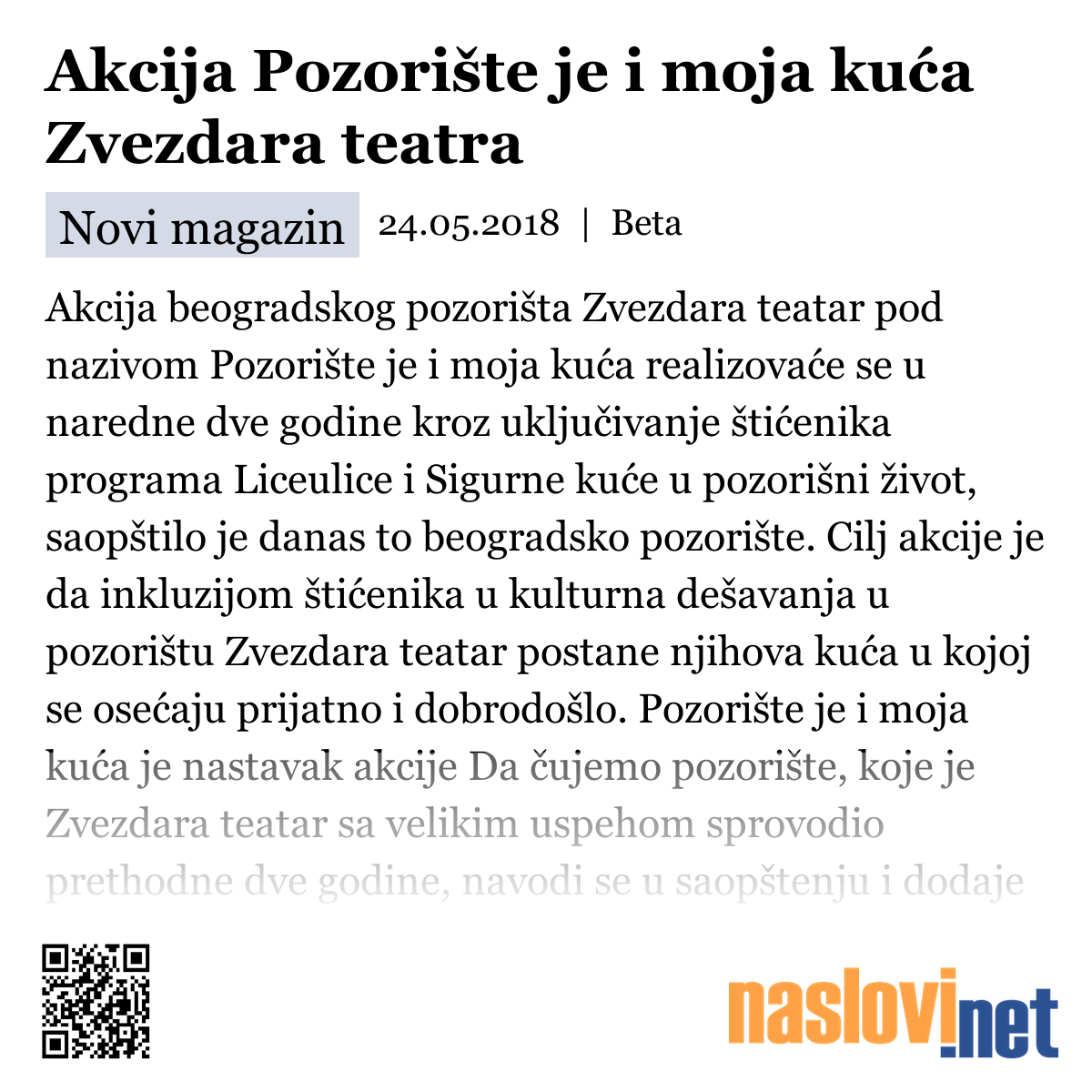 Akcija Pozorište je i moja kuća Zvezdara teatra

Novi magazin 24.05.2018 | Beta

Akcija beogradskog pozorišta Zvezdara teatar pod nazivom Pozorište je i moja kuća realizovaće se u naredne dve godine kroz uključivanje štićenika programa Liceulice i Sigurne kuće u pozorišni život, saopštilo je danas to beogradsko pozorište. Cilj akcije je da inkluzijom štićenika u kulturna dešavanja u pozorištu Zvezdara teatar postane njihova kuća u kojoj se osećaju prijatno i dobrodošlo. Pozorište je i moja kuća je nastavak akcije Da čujemo pozorište, koje je Zvezdara teatar sa velikim uspehom sprovodio prethodne dve godine, navodi se u saopštenju i dodaje

naslovi.net